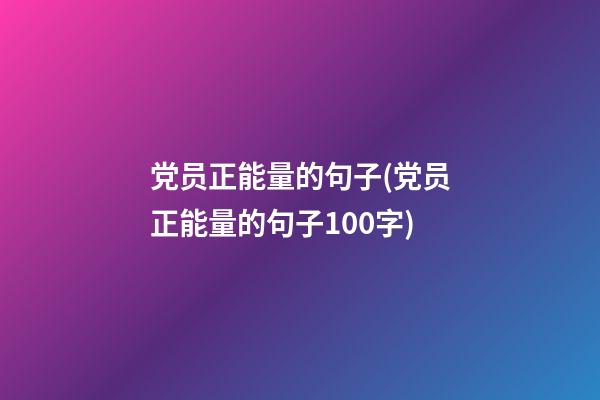 党员正能量的句子(党员正能量的句子100字)